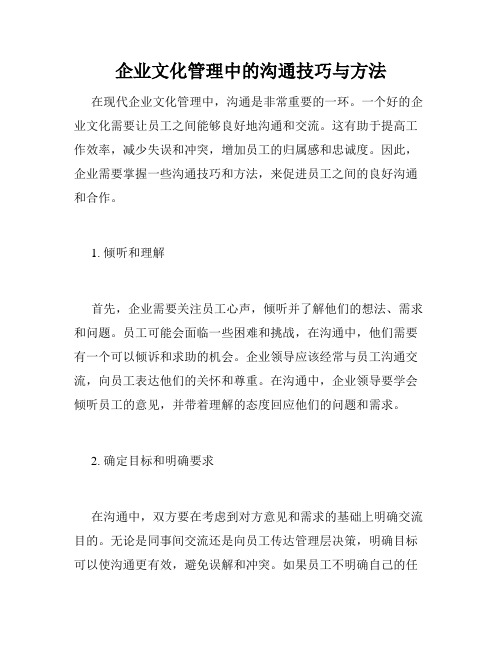 企业文化管理中的沟通技巧与方法

在现代企业文化管理中，沟通是非常重要的一环。一个好的企业文化需要让员工之间能够良好地沟通和交流。这有助于提高工作效率，减少失误和冲突，增加员工的归属感和忠诚度。因此，企业需要掌握一些沟通技巧和方法，来促进员工之间的良好沟通和合作。

1. 倾听和理解

首先，企业需要关注员工心声，倾听并了解他们的想法、需求和问题。员工可能会面临一些困难和挑战，在沟通中，他们需要有一个可以倾诉和求助的机会。企业领导应该经常与员工沟通交流，向员工表达他们的关怀和尊重。在沟通中，企业领导要学会倾听员工的意见，并带着理解的态度回应他们的问题和需求。

2. 确定目标和明确要求

在沟通中，双方要在考虑到对方意见和需求的基础上明确交流目的。无论是同事间交流还是向员工传达管理层决策，明确目标可以使沟通更有效，避免误解和冲突。如果员工不明确自己的任